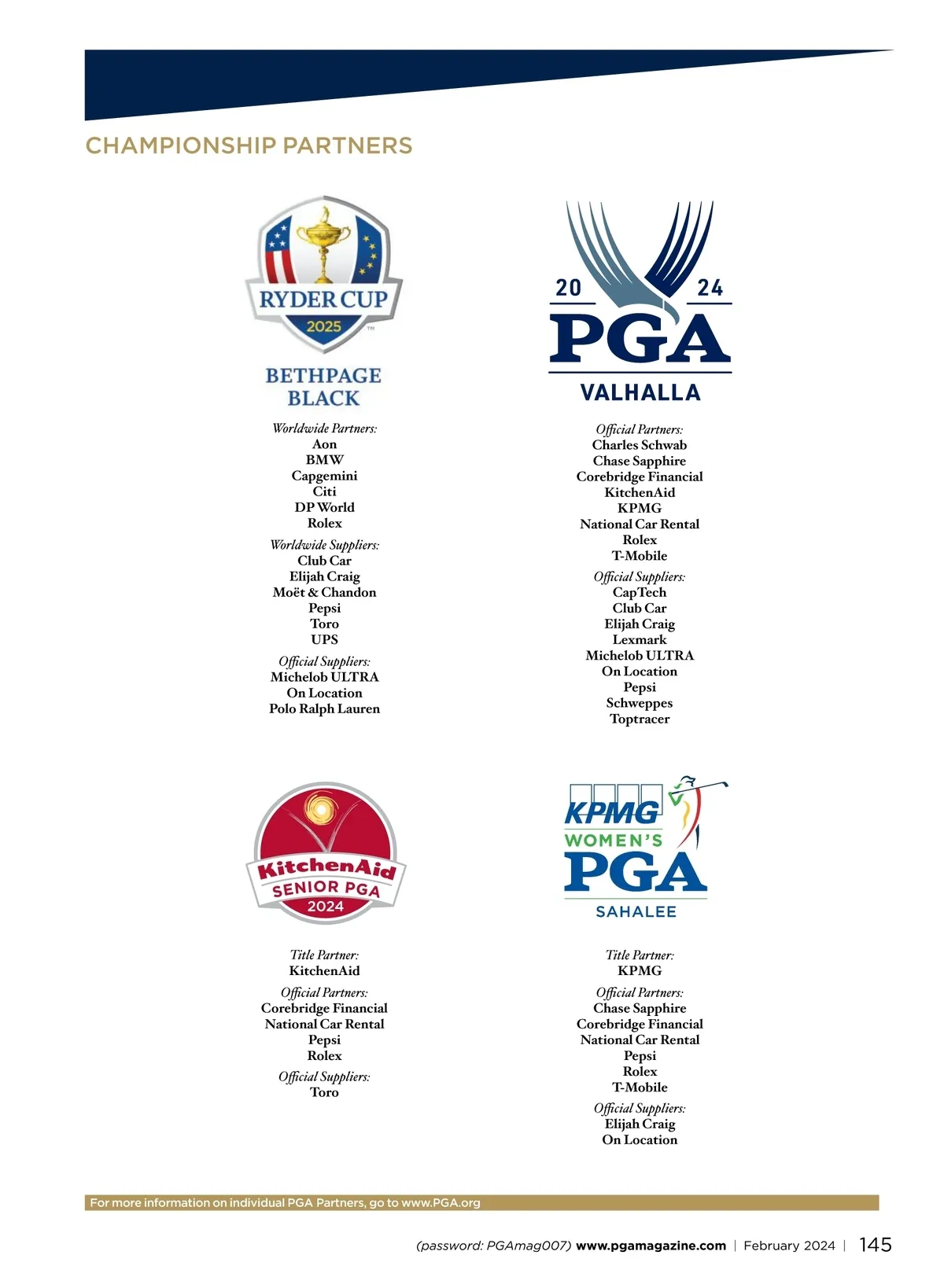 CHAMPIONSHIP PARTNERS

RYDER CUP
2025
BETHPAGE BLACK

Worldwide Partners:
Aon
BMW
Capgemini
Citi
DP World
Rolex

Worldwide Suppliers:
Club Car
Elijah Craig
Moët & Chandon
Pepsi
Toro
UPS

Official Suppliers:
Michelob ULTRA
On Location
Polo Ralph Lauren

20 24
PGA
VALHALLA

Official Partners:
Charles Schwab
Chase Sapphire
Corebridge Financial
KitchenAid
KPMG
National Car Rental
Rolex
T-Mobile

Official Suppliers:
CapTech
Club Car
Elijah Craig
Lexmark
Michelob ULTRA
On Location
Pepsi
Schweppes
Toptracer

KitchenAid
SENIOR PGA
2024

Title Partner:
KitchenAid

Official Partners:
Corebridge Financial
National Car Rental
Pepsi
Rolex

Official Suppliers:
Toro

KPMG
WOMEN'S
PGA
SAHALEE

Title Partner:
KPMG

Official Partners:
Chase Sapphire
Corebridge Financial
National Car Rental
Pepsi
Rolex
T-Mobile

Official Suppliers:
Elijah Craig
On Location

For more information on individual PGA Partners, go to www.PGA.org

(password: PGAmag007) www.pgamagazine.com | February 2024 | 145